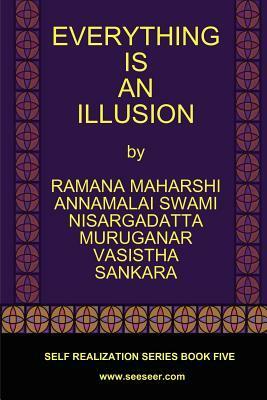 EVERYTHING IS AN ILLUSION

by

RAMANA MAHARSHI
ANNAMALAI SWAMI
NISARGADATTA
MURUGANAR
VASISTHA
SANKARA

SELF REALIZATION SERIES BOOK FIVE

www.seeseer.com